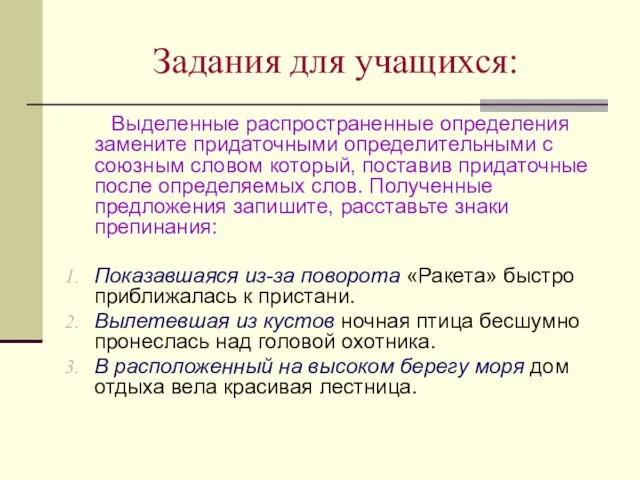 Задания для учащихся:

Выделенные распространенные определения замените придаточными определительными с союзным словом который, поставив придаточные после определяемых слов. Полученные предложения запишите, расставьте знаки препинания:

1. Показавшаяся из-за поворота «Ракета» быстро приближалась к пристани.
2. Вылетевшая из кустов ночная птица бесшумно пронеслась над головой охотника.
3. В расположенный на высоком берегу моря дом отдыха вела красивая лестница.